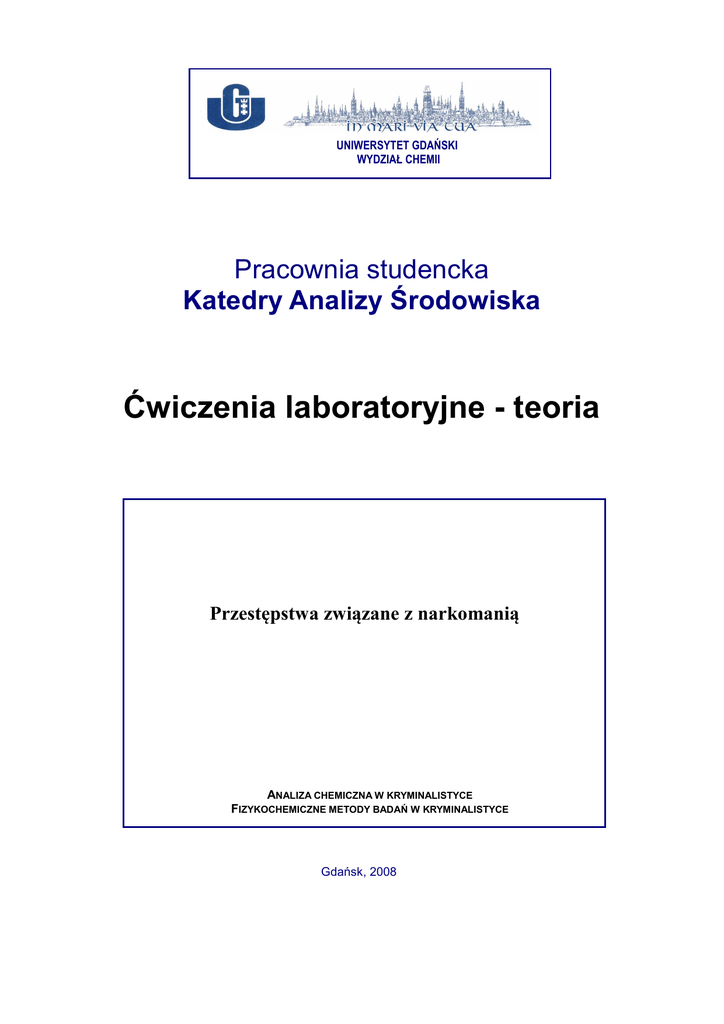 IN MARI VIA TUA
UNIWERSYTET GDAŃSKI
WYDZIAŁ CHEMII

Pracownia studencka
Katedry Analizy Środowiska

Ćwiczenia laboratoryjne - teoria

Przestępstwa związane z narkomanią

ANALIZA CHEMICZNA W KRYMINALISTYCE
FIZYKOCHEMICZNE METODY BADAŃ W KRYMINALISTYCE

Gdańsk, 2008